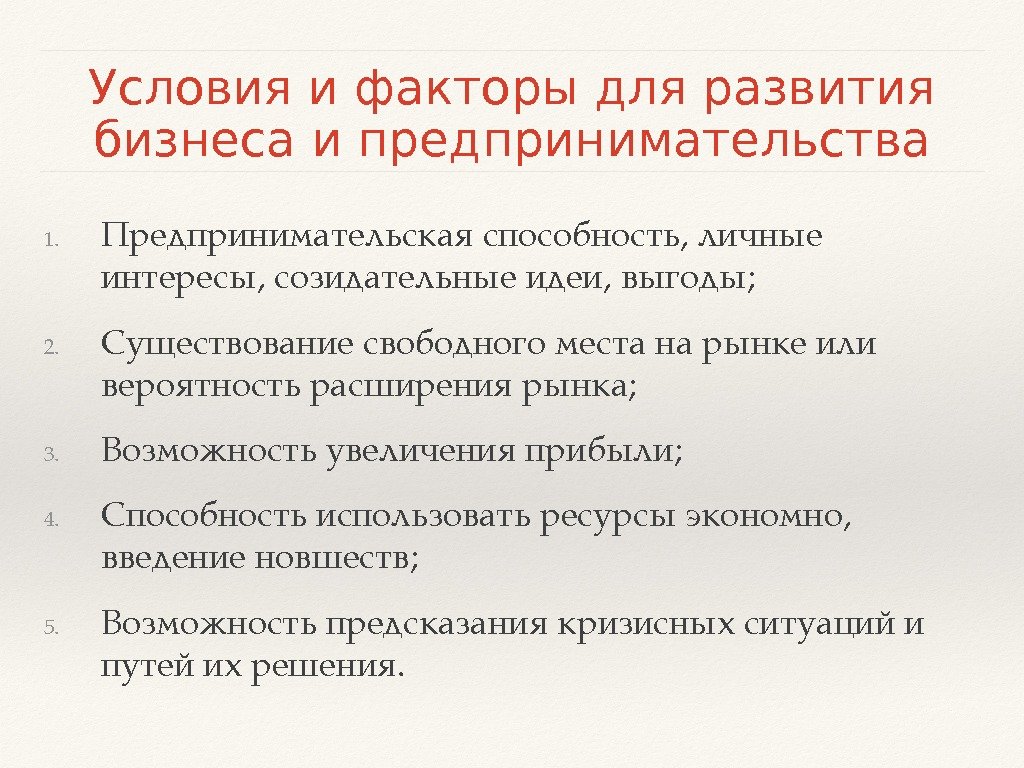 Условия и факторы для развития бизнеса и предпринимательства

1. Предпринимательская способность, личные интересы, созидательные идеи, выгоды;

2. Существование свободного места на рынке или вероятность расширения рынка;

3. Возможность увеличения прибыли;

4. Способность использовать ресурсы экономно, введение новшеств;

5. Возможность предсказания кризисных ситуаций и путей их решения.